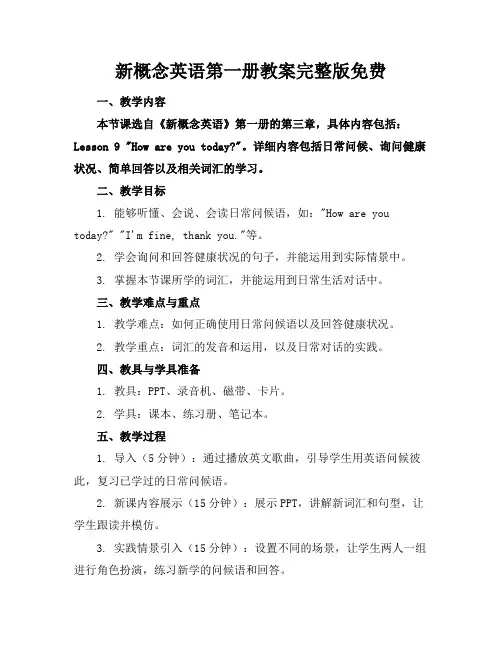 新概念英语第一册教案完整版免费

一、教学内容

本节课选自《新概念英语》第一册的第三章，具体内容包括：Lesson 9 "How are you today?"。详细内容包括日常问候、询问健康状况、简单回答以及相关词汇的学习。

二、教学目标

1. 能够听懂、会说、会读日常问候语，如："How are you today?" "I'm fine, thank you."等。

2. 学会询问和回答健康状况的句子，并能运用到实际情景中。

3. 掌握本节课所学的词汇，并能运用到日常生活对话中。

三、教学难点与重点

1. 教学难点：如何正确使用日常问候语以及回答健康状况。

2. 教学重点：词汇的发音和运用，以及日常对话的实践。

四、教具与学具准备

1. 教具：PPT、录音机、磁带、卡片。

2. 学具：课本、练习册、笔记本。

五、教学过程

1. 导入（5分钟）：通过播放英文歌曲，引导学生用英语问候彼此，复习已学过的日常问候语。

2. 新课内容展示（15分钟）：展示PPT，讲解新词汇和句型，让学生跟读并模仿。

3. 实践情景引入（15分钟）：设置不同的场景，让学生两人一组进行角色扮演，练习新学的问候语和回答。